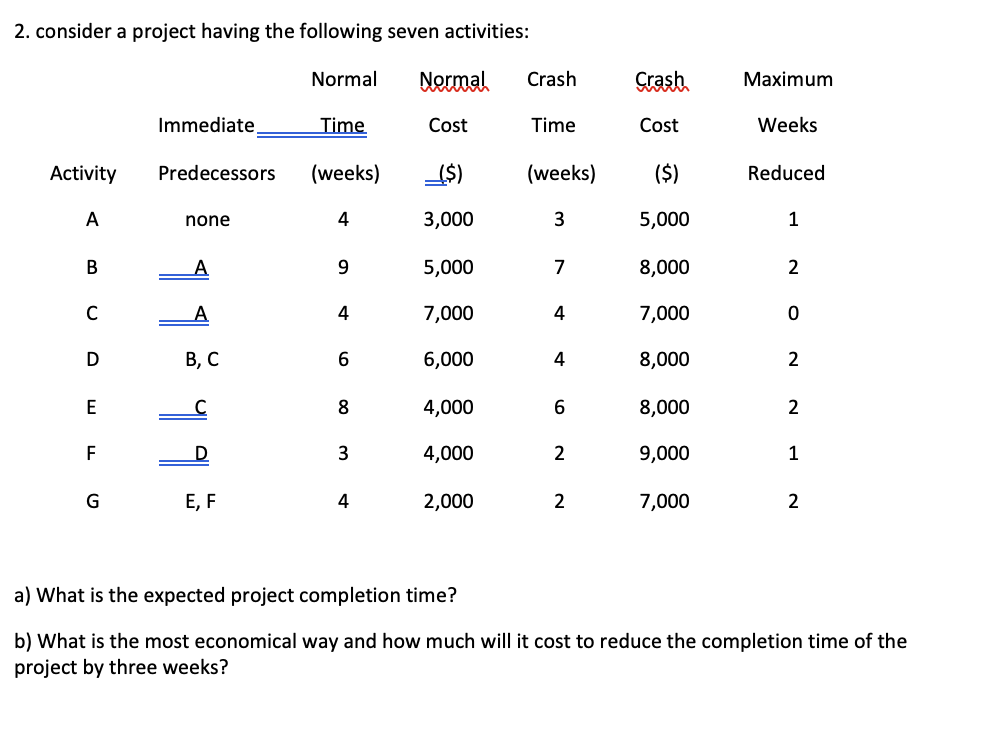 2. consider a project having the following seven activities:

| Activity | Immediate Predecessors | Normal Time (weeks) | Normal Cost ($) | Crash Time (weeks) | Crash Cost ($) | Maximum Weeks Reduced |
|---|---|---|---|---|---|---|
| A | none | 4 | 3,000 | 3 | 5,000 | 1 |
| B | A | 9 | 5,000 | 7 | 8,000 | 2 |
| C | A | 4 | 7,000 | 4 | 7,000 | 0 |
| D | B, C | 6 | 6,000 | 4 | 8,000 | 2 |
| E | C | 8 | 4,000 | 6 | 8,000 | 2 |
| F | D | 3 | 4,000 | 2 | 9,000 | 1 |
| G | E, F | 4 | 2,000 | 2 | 7,000 | 2 |

a) What is the expected project completion time?

b) What is the most economical way and how much will it cost to reduce the completion time of the project by three weeks?